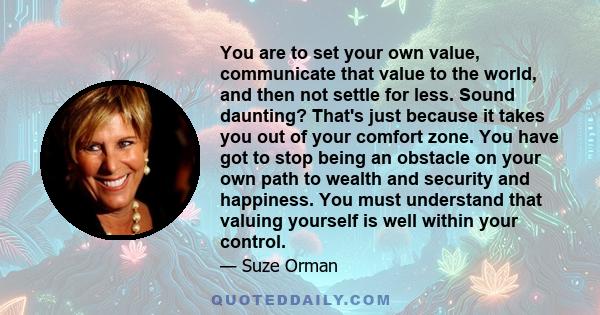 You are to set your own value, communicate that value to the world, and then not settle for less. Sound daunting? That's just because it takes you out of your comfort zone. You have got to stop being an obstacle on your own path to wealth and security and happiness. You must understand that valuing yourself is well within your control.

— Suze Orman

QUOTEDDAILY.COM